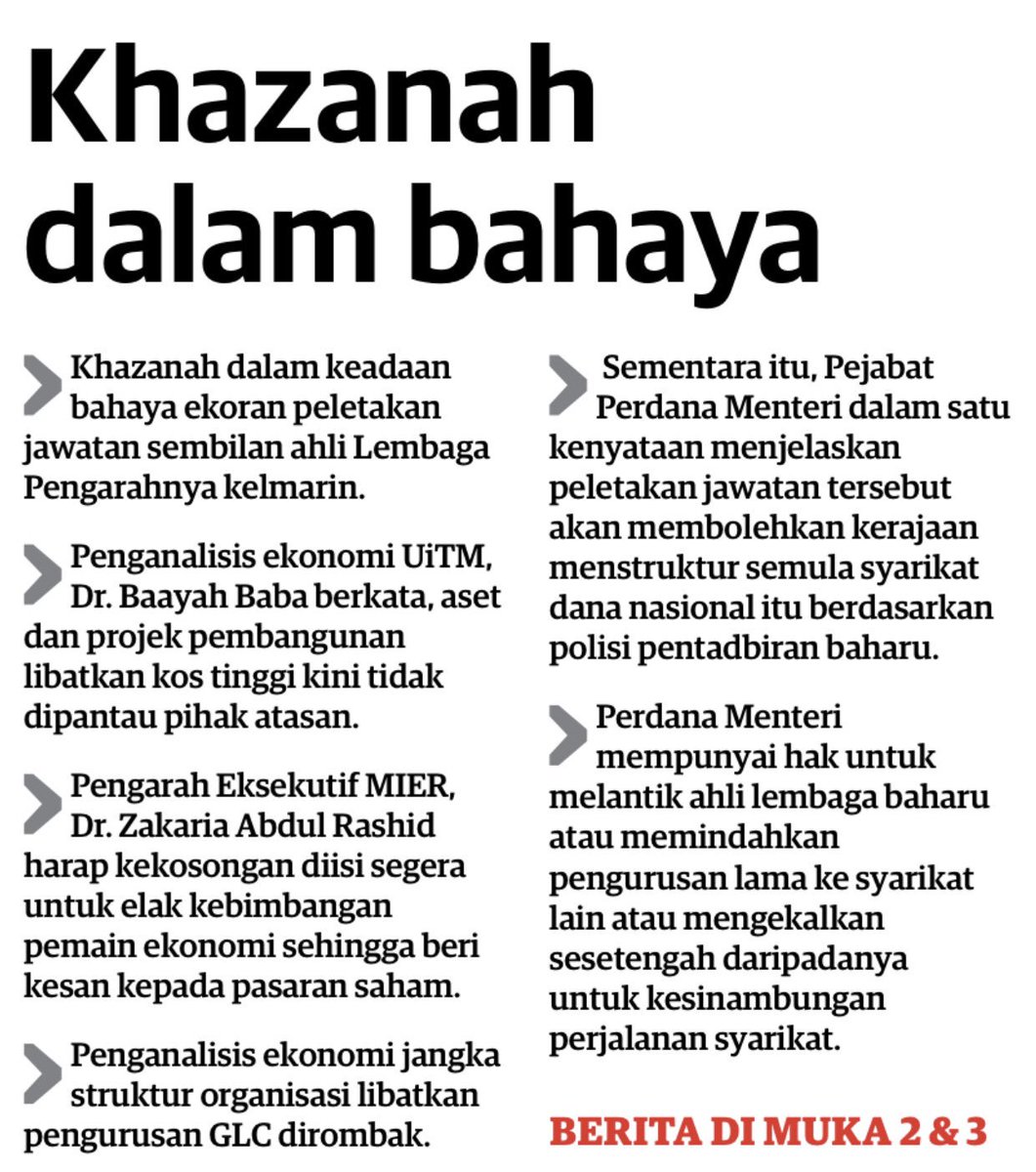 Khazanah dalam bahaya

Khazanah dalam keadaan bahaya ekoran peletakan jawatan sembilan ahli Lembaga Pengarahnya kelmarin.

Penganalisis ekonomi UiTM, Dr. Baayah Baba berkata, aset dan projek pembangunan libatkan kos tinggi kini tidak dipantau pihak atasan.

Pengarah Eksekutif MIER, Dr. Zakaria Abdul Rashid harap kekosongan diisi segera untuk elak kebimbangan pemain ekonomi sehingga beri kesan kepada pasaran saham.

Penganalisis ekonomi jangka struktur organisasi libatkan pengurusan GLC dirombak.

Sementara itu, Pejabat Perdana Menteri dalam satu kenyataan menjelaskan peletakan jawatan tersebut akan membolehkan kerajaan menstruktur semula syarikat dana nasional itu berdasarkan polisi pentadbiran baharu.

Perdana Menteri mempunyai hak untuk melantik ahli lembaga baharu atau memindahkan pengurusan lama ke syarikat lain atau mengekalkan sesetengah daripadanya untuk kesinambungan perjalanan syarikat.

BERITA DI MUKA 2 & 3